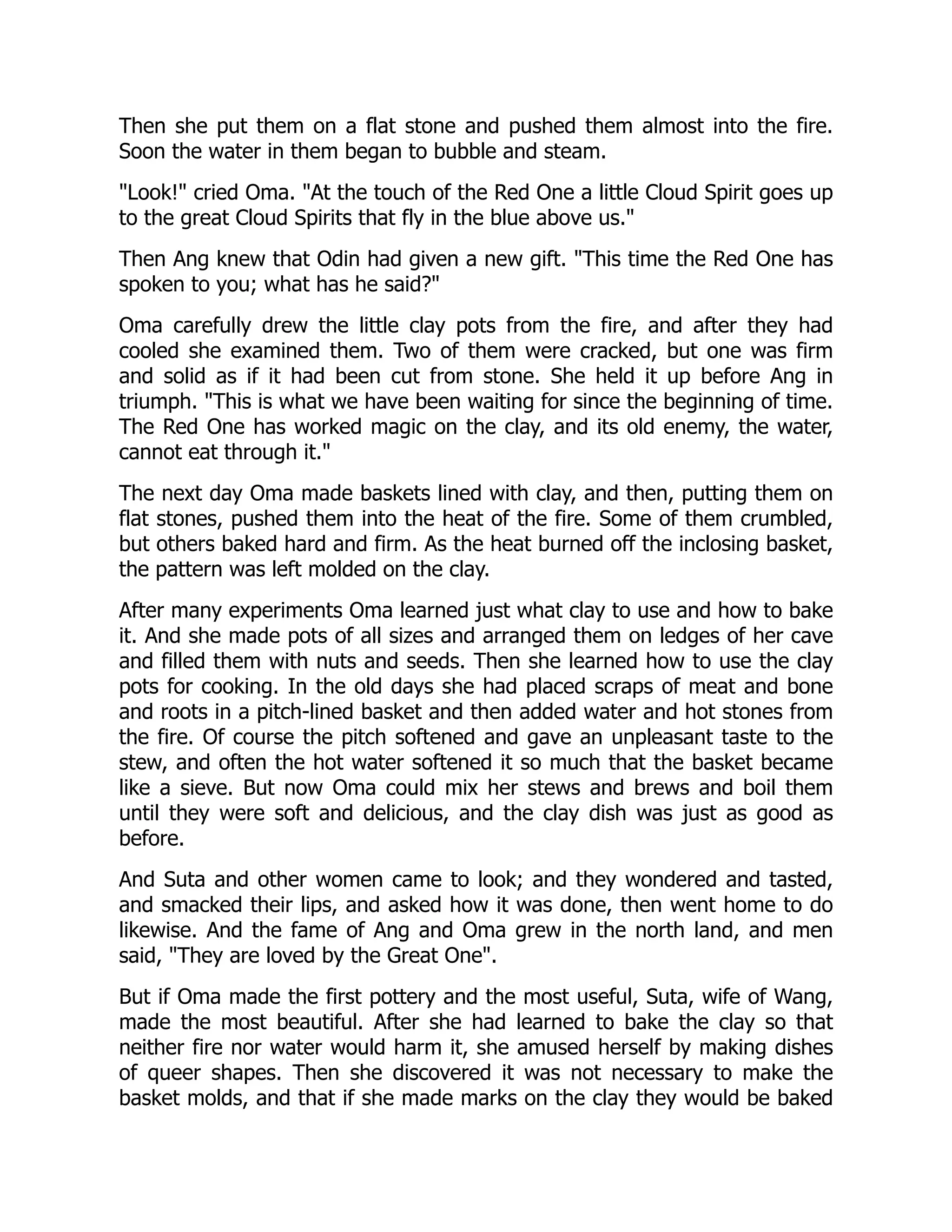 Then she put them on a flat stone and pushed them almost into the fire. Soon the water in them began to bubble and steam.

"Look!" cried Oma. "At the touch of the Red One a little Cloud Spirit goes up to the great Cloud Spirits that fly in the blue above us."

Then Ang knew that Odin had given a new gift. "This time the Red One has spoken to you; what has he said?"

Oma carefully drew the little clay pots from the fire, and after they had cooled she examined them. Two of them were cracked, but one was firm and solid as if it had been cut from stone. She held it up before Ang in triumph. "This is what we have been waiting for since the beginning of time. The Red One has worked magic on the clay, and its old enemy, the water, cannot eat through it."

The next day Oma made baskets lined with clay, and then, putting them on flat stones, pushed them into the heat of the fire. Some of them crumbled, but others baked hard and firm. As the heat burned off the inclosing basket, the pattern was left molded on the clay.

After many experiments Oma learned just what clay to use and how to bake it. And she made pots of all sizes and arranged them on ledges of her cave and filled them with nuts and seeds. Then she learned how to use the clay pots for cooking. In the old days she had placed scraps of meat and bone and roots in a pitch-lined basket and then added water and hot stones from the fire. Of course the pitch softened and gave an unpleasant taste to the stew, and often the hot water softened it so much that the basket became like a sieve. But now Oma could mix her stews and brews and boil them until they were soft and delicious, and the clay dish was just as good as before.

And Suta and other women came to look; and they wondered and tasted, and smacked their lips, and asked how it was done, then went home to do likewise. And the fame of Ang and Oma grew in the north land, and men said, "They are loved by the Great One".

But if Oma made the first pottery and the most useful, Suta, wife of Wang, made the most beautiful. After she had learned to bake the clay so that neither fire nor water would harm it, she amused herself by making dishes of queer shapes. Then she discovered it was not necessary to make the basket molds, and that if she made marks on the clay they would be baked